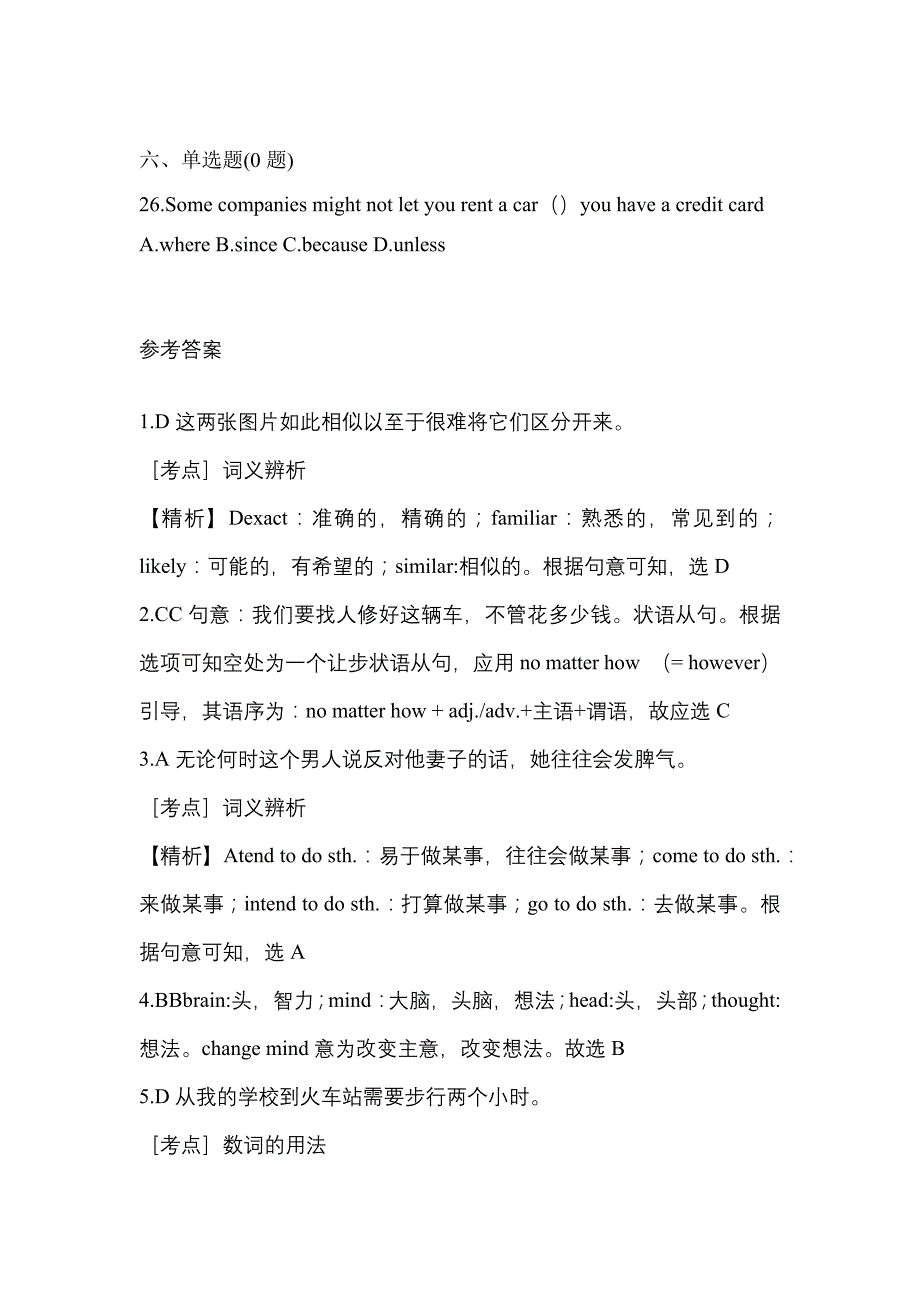 六、单选题(0 题)

26.Some companies might not let you rent a car（）you have a credit card

A.where B.since C.because D.unless

参考答案

1.D 这两张图片如此相似以至于很难将它们区分开来。

［考点］词义辨析

【精析】Dexact：准确的，精确的；familiar：熟悉的，常见到的；likely：可能的，有希望的；similar:相似的。根据句意可知，选 D

2.CC 句意：我们要找人修好这辆车，不管花多少钱。状语从句。根据选项可知空处为一个让步状语从句，应用 no matter how （= however）引导，其语序为：no matter how + adj./adv.+主语+谓语，故应选 C

3.A 无论何时这个男人说反对他妻子的话，她往往会发脾气。

［考点］词义辨析

【精析】Atend to do sth.：易于做某事，往往会做某事；come to do sth.：来做某事；intend to do sth.：打算做某事；go to do sth.：去做某事。根据句意可知，选 A

4.BBbrain:头，智力；mind：大脑，头脑，想法；head:头，头部；thought:想法。change mind 意为改变主意，改变想法。故选 B

5.D 从我的学校到火车站需要步行两个小时。

［考点］数词的用法